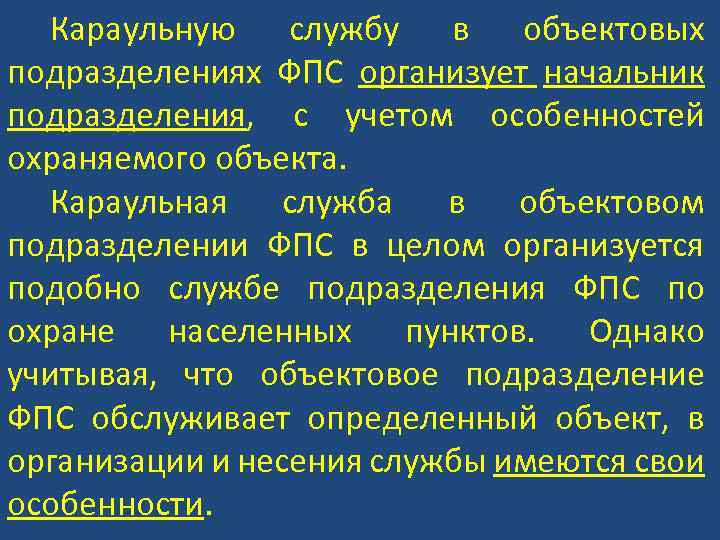 Караульную службу в объектовых подразделениях ФПС организует начальник подразделения, с учетом особенностей охраняемого объекта.

Караульная служба в объектовом подразделении ФПС в целом организуется подобно службе подразделения ФПС по охране населенных пунктов. Однако учитывая, что объектовое подразделение ФПС обслуживает определенный объект, в организации и несения службы имеются свои особенности.